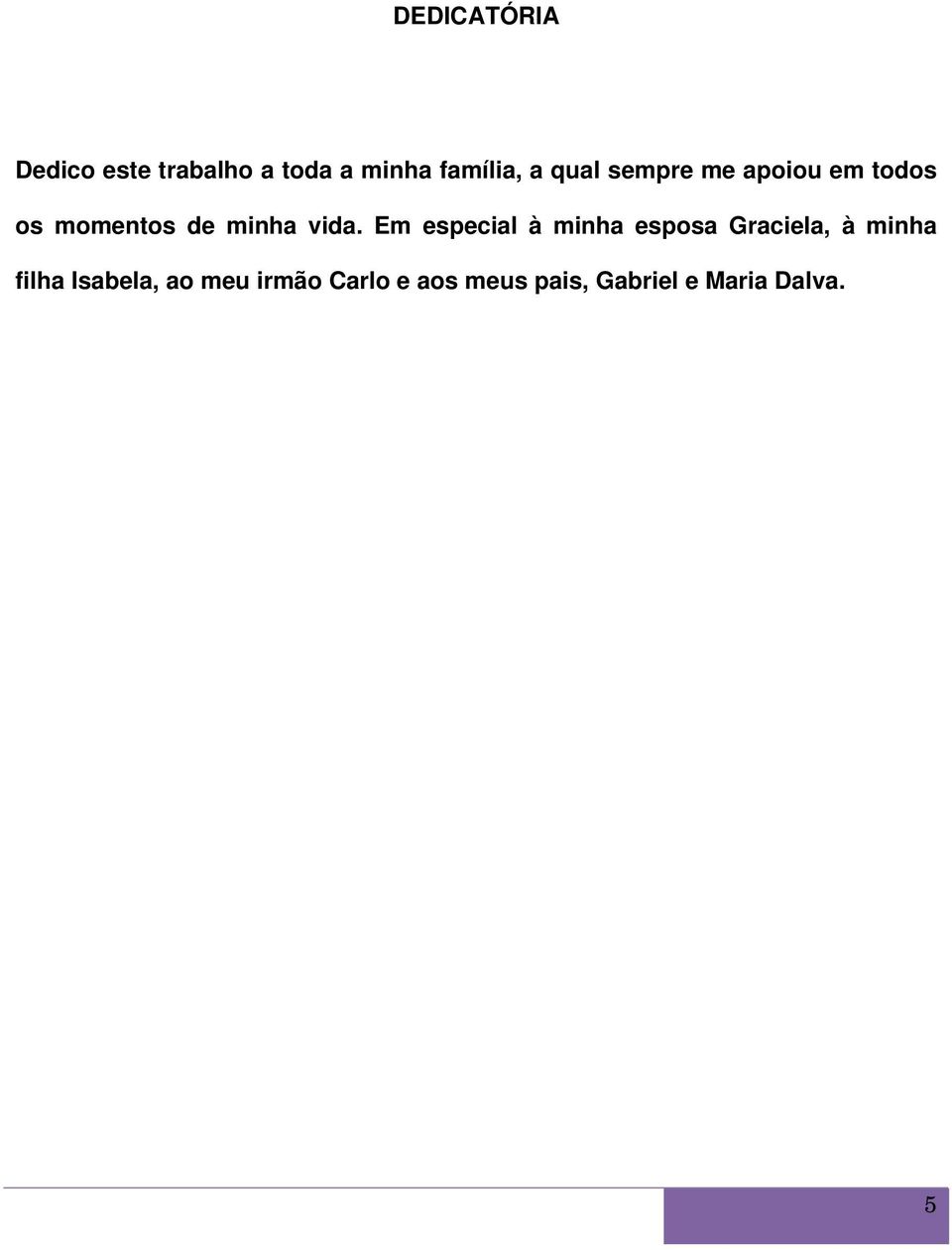 DEDICATÓRIA

Dedico este trabalho a toda a minha família, a qual sempre me apoiou em todos os momentos de minha vida. Em especial à minha esposa Graciela, à minha filha Isabela, ao meu irmão Carlo e aos meus pais, Gabriel e Maria Dalva.

5